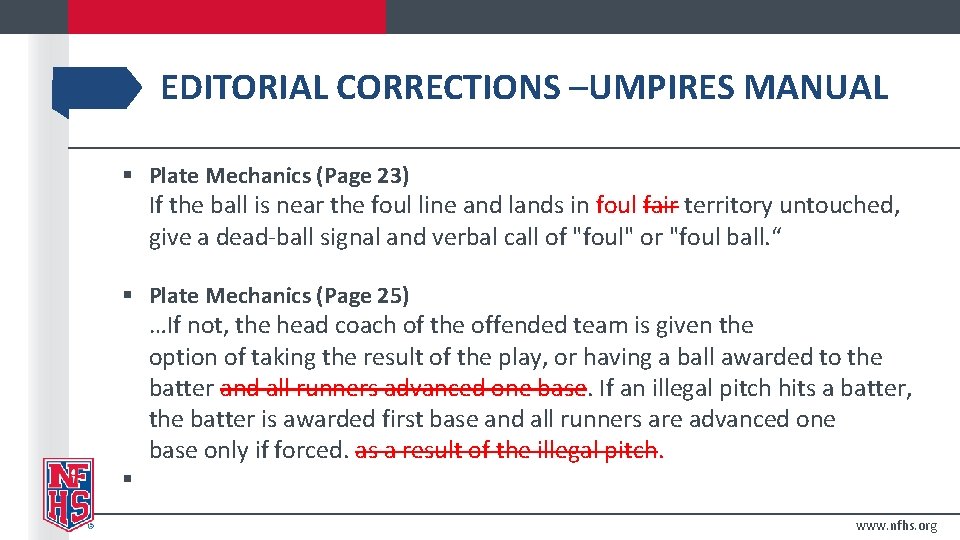 EDITORIAL CORRECTIONS –UMPIRES MANUAL

▪ Plate Mechanics (Page 23)
If the ball is near the foul line and lands in foul ~~fair~~ territory untouched, give a dead-ball signal and verbal call of "foul" or "foul ball.“

▪ Plate Mechanics (Page 25)
…If not, the head coach of the offended team is given the option of taking the result of the play, or having a ball awarded to the batter ~~and all runners advanced one base~~. If an illegal pitch hits a batter, the batter is awarded first base and all runners are advanced one base only if forced. ~~as a result of the illegal pitch.~~

▪

NFHS

www.nfhs.org